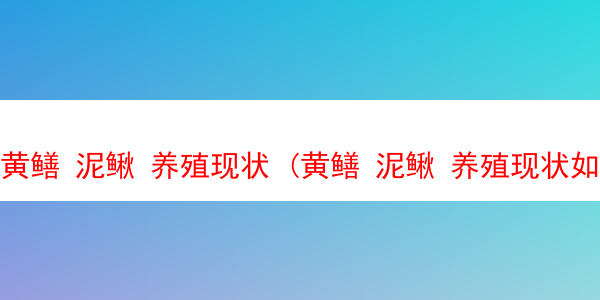 黄鳝 泥鳅 养殖现状（黄鳝 泥鳅 养殖现状如